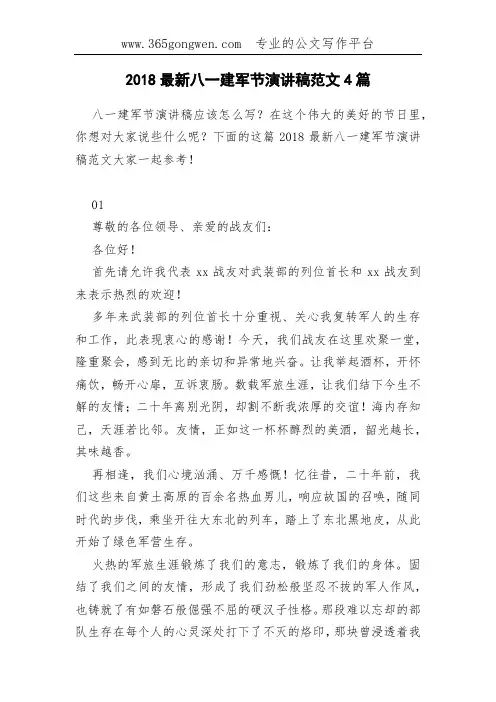 www.365gongwen.com　专业的公文写作平台

2018 最新八一建军节演讲稿范文 4 篇

八一建军节演讲稿应该怎么写？在这个伟大的美好的节日里，你想对大家说些什么呢？下面的这篇 2018 最新八一建军节演讲稿范文大家一起参考！

01

尊敬的各位领导、亲爱的战友们：

各位好！

首先请允许我代表 xx 战友对武装部的列位首长和 xx 战友到来表示热烈的欢迎！

多年来武装部的列位首长十分重视、关心我复转军人的生存和工作，此表现衷心的感谢！今天，我们战友在这里欢聚一堂，隆重聚会，感到无比的亲切和异常地兴奋。让我举起酒杯，开怀痛饮，畅开心扉，互诉衷肠。数载军旅生涯，让我们结下今生不解的友情；二十年离别光阴，却割不断我浓厚的交谊！海内存知己，天涯若比邻。友情，正如这一杯杯醇烈的美酒，韶光越长，其味越香。

再相逢，我们心境汹涌、万千感慨！忆往昔，二十年前，我们这些来自黄土高原的百余名热血男儿，响应故国的召唤，随同时代的步伐，乘坐开往大东北的列车，踏上了东北黑地皮，从此开始了绿色军营生存。

火热的军旅生涯锻炼了我们的意志，锻炼了我们的身体。固结了我们之间的友情，形成了我们劲松般坚忍不拔的军人作风，也铸就了有如磐石般倔强不屈的硬汉子性格。那段难以忘却的部队生存在每个人的心灵深处打下了不灭的烙印，那块曾浸透着我